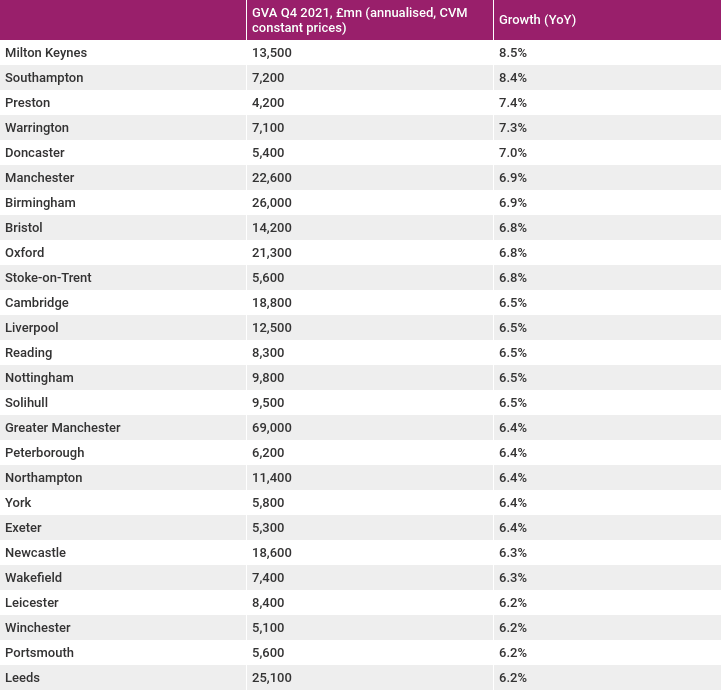 | | GVA Q4 2021, £mn (annualised, CVM constant prices) | Growth (YoY) |
|---|---|---|
| Milton Keynes | 13,500 | 8.5% |
| Southampton | 7,200 | 8.4% |
| Preston | 4,200 | 7.4% |
| Warrington | 7,100 | 7.3% |
| Doncaster | 5,400 | 7.0% |
| Manchester | 22,600 | 6.9% |
| Birmingham | 26,000 | 6.9% |
| Bristol | 14,200 | 6.8% |
| Oxford | 21,300 | 6.8% |
| Stoke-on-Trent | 5,600 | 6.8% |
| Cambridge | 18,800 | 6.5% |
| Liverpool | 12,500 | 6.5% |
| Reading | 8,300 | 6.5% |
| Nottingham | 9,800 | 6.5% |
| Solihull | 9,500 | 6.5% |
| Greater Manchester | 69,000 | 6.4% |
| Peterborough | 6,200 | 6.4% |
| Northampton | 11,400 | 6.4% |
| York | 5,800 | 6.4% |
| Exeter | 5,300 | 6.4% |
| Newcastle | 18,600 | 6.3% |
| Wakefield | 7,400 | 6.3% |
| Leicester | 8,400 | 6.2% |
| Winchester | 5,100 | 6.2% |
| Portsmouth | 5,600 | 6.2% |
| Leeds | 25,100 | 6.2% |